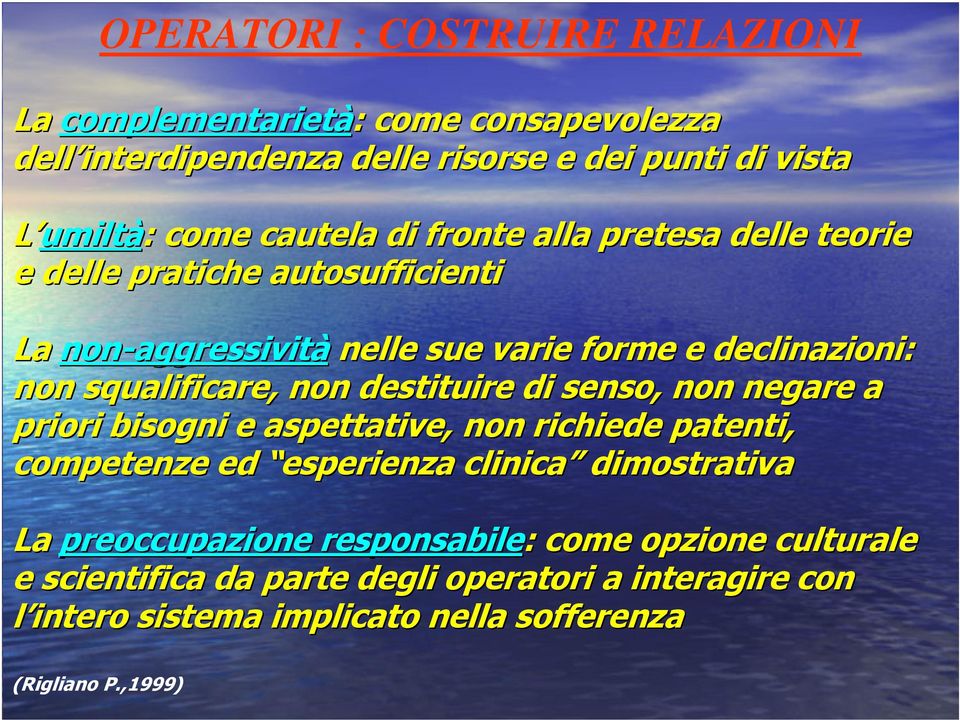 OPERATORI : COSTRUIRE RELAZIONI

La complementarietà: come consapevolezza dell'interdipendenza delle risorse e dei punti di vista

L'umiltà: come cautela di fronte alla pretesa delle teorie e delle pratiche autosufficienti

La non-aggressività nelle sue varie forme e declinazioni: non squalificare, non destituire di senso, non negare a priori bisogni e aspettative, non richiede patenti, competenze ed "esperienza clinica" dimostrativa

La preoccupazione responsabile: come opzione culturale e scientifica da parte degli operatori a interagire con l'intero sistema implicato nella sofferenza

(Rigliano P.,1999)